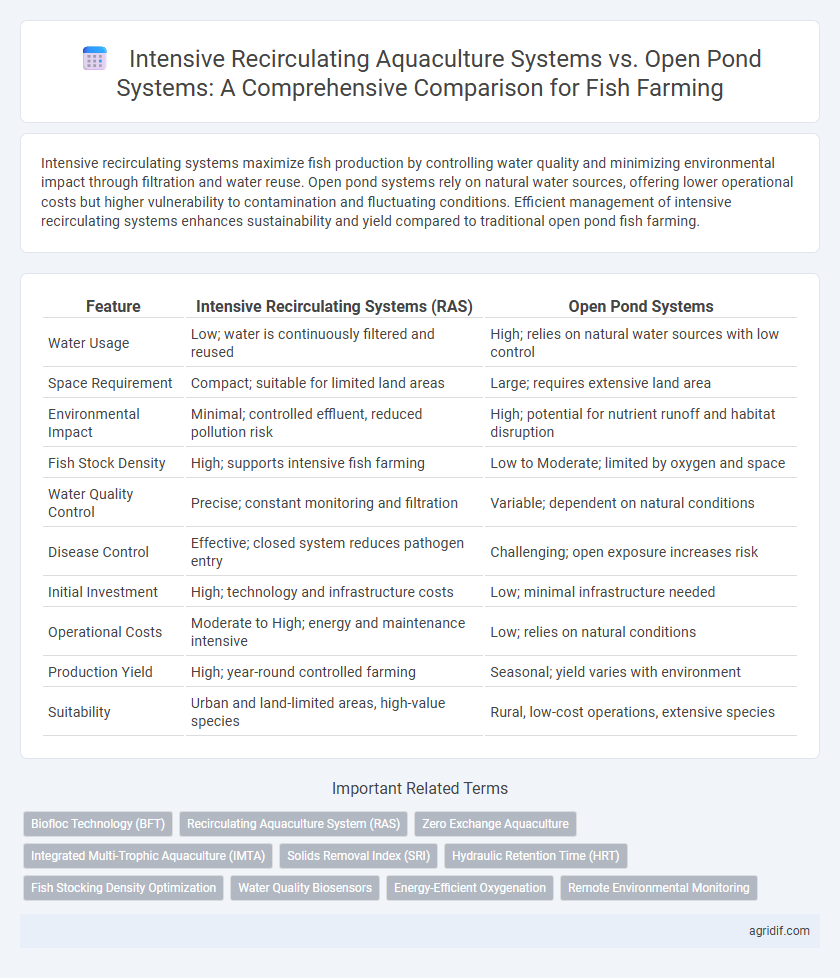 Intensive Recirculating Aquaculture Systems vs. Open Pond Systems: A Comprehensive Comparison for Fish Farming

Intensive recirculating systems maximize fish production by controlling water quality and minimizing environmental impact through filtration and water reuse. Open pond systems rely on natural water sources, offering lower operational costs but higher vulnerability to contamination and fluctuating conditions. Efficient management of intensive recirculating systems enhances sustainability and yield compared to traditional open pond fish farming.

| Feature | Intensive Recirculating Systems (RAS) | Open Pond Systems |
|---|---|---|
| Water Usage | Low; water is continuously filtered and reused | High; relies on natural water sources with low control |
| Space Requirement | Compact; suitable for limited land areas | Large; requires extensive land area |
| Environmental Impact | Minimal; controlled effluent, reduced pollution risk | High; potential for nutrient runoff and habitat disruption |
| Fish Stock Density | High; supports intensive fish farming | Low to Moderate; limited by oxygen and space |
| Water Quality Control | Precise; constant monitoring and filtration | Variable; dependent on natural conditions |
| Disease Control | Effective; closed system reduces pathogen entry | Challenging; open exposure increases risk |
| Initial Investment | High; technology and infrastructure costs | Low; minimal infrastructure needed |
| Operational Costs | Moderate to High; energy and maintenance intensive | Low; relies on natural conditions |
| Production Yield | High; year-round controlled farming | Seasonal; yield varies with environment |
| Suitability | Urban and land-limited areas, high-value species | Rural, low-cost operations, extensive species |

Important Related Terms

Biofloc Technology (BFT)
Recirculating Aquaculture System (RAS)
Zero Exchange Aquaculture
Integrated Multi-Trophic Aquaculture (IMTA)
Solids Removal Index (SRI)
Hydraulic Retention Time (HRT)
Fish Stocking Density Optimization
Water Quality Biosensors
Energy-Efficient Oxygenation
Remote Environmental Monitoring

agridif.com